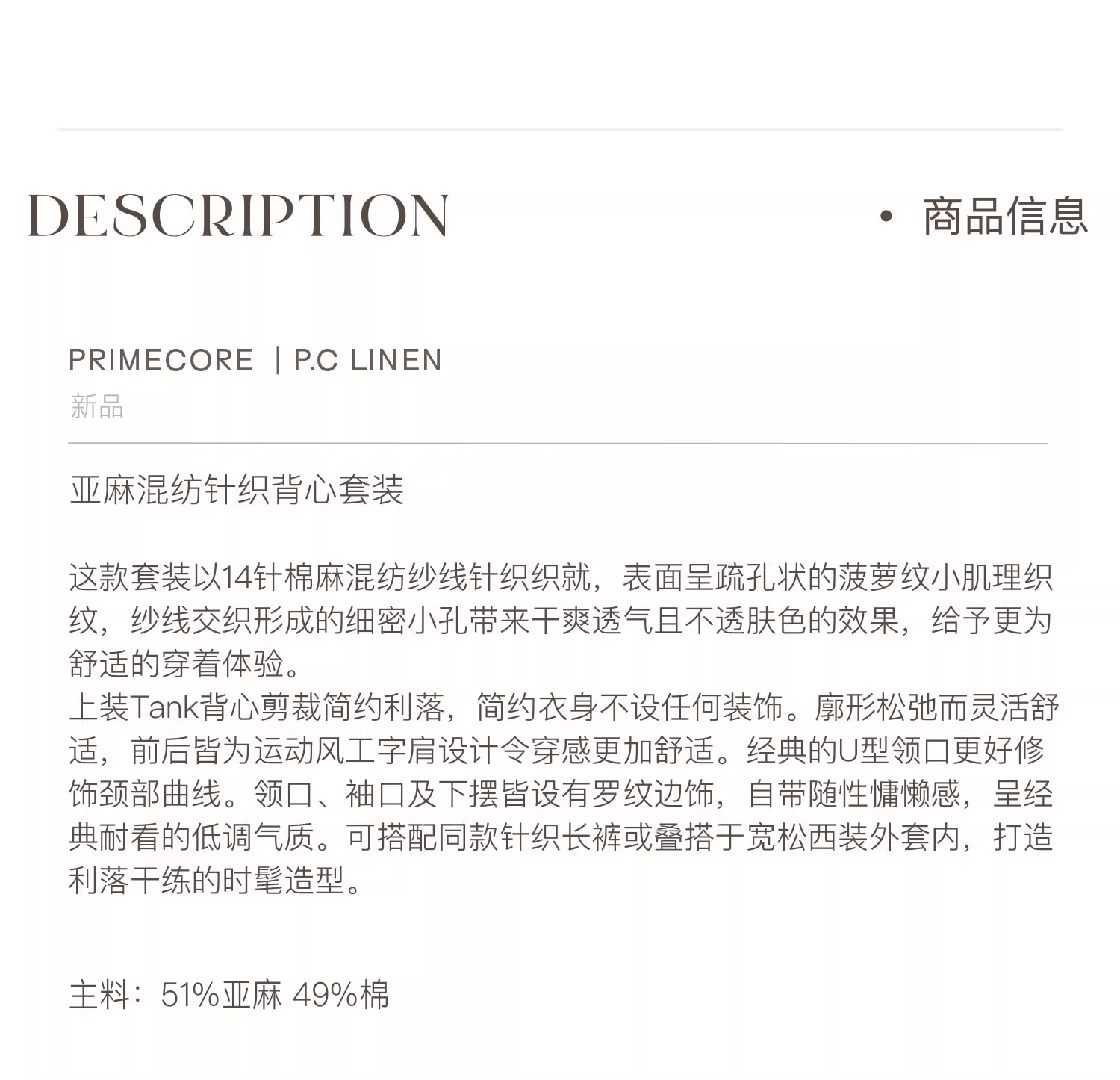 DESCRIPTION

· 商品信息

PRIMECORE ｜P.C LINEN
新品

亚麻混纺针织背心套装

这款套装以14针棉麻混纺纱线针织织就，表面呈疏孔状的菠萝纹小肌理织纹，纱线交织形成的细密小孔带来干爽透气且不透肤色的效果，给予更为舒适的穿着体验。
上装Tank背心剪裁简约利落，简约衣身不设任何装饰。廓形松弛而灵活舒适，前后皆为运动风工字肩设计令穿感更加舒适。经典的U型领口更好修饰颈部曲线。领口、袖口及下摆皆设有罗纹边饰，自带随性慵懒感，呈经典耐看的低调气质。可搭配同款针织长裤或叠搭于宽松西装外套内，打造利落干练的时髦造型。

主料：51%亚麻 49%棉